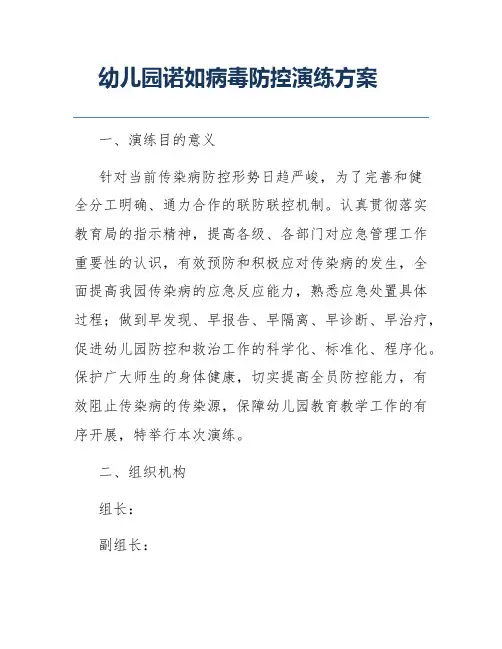 幼儿园诺如病毒防控演练方案

一、演练目的意义

针对当前传染病防控形势日趋严峻，为了完善和健全分工明确、通力合作的联防联控机制。认真贯彻落实教育局的指示精神，提高各级、各部门对应急管理工作重要性的认识，有效预防和积极应对传染病的发生，全面提高我园传染病的应急反应能力，熟悉应急处置具体过程；做到早发现、早报告、早隔离、早诊断、早治疗，促进幼儿园防控和救治工作的科学化、标准化、程序化。保护广大师生的身体健康，切实提高全员防控能力，有效阻止传染病的传染源，保障幼儿园教育教学工作的有序开展，特举行本次演练。

二、组织机构

组长：

副组长：